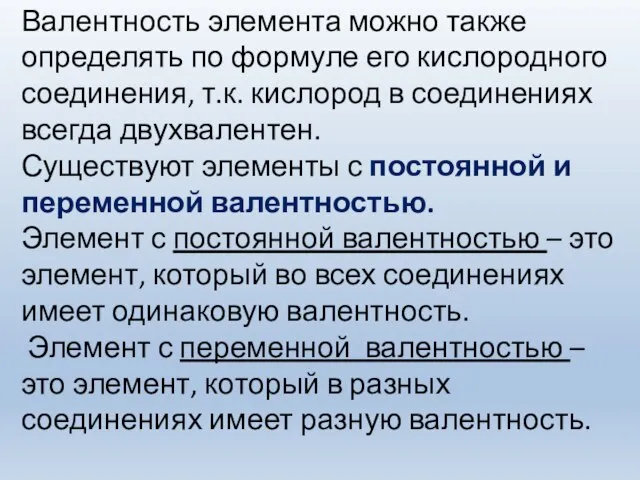 Валентность элемента можно также определять по формуле его кислородного соединения, т.к. кислород в соединениях всегда двухвалентен.
Существуют элементы с постоянной и переменной валентностью.
Элемент с постоянной валентностью – это элемент, который во всех соединениях имеет одинаковую валентность.
Элемент с переменной валентностью – это элемент, который в разных соединениях имеет разную валентность.